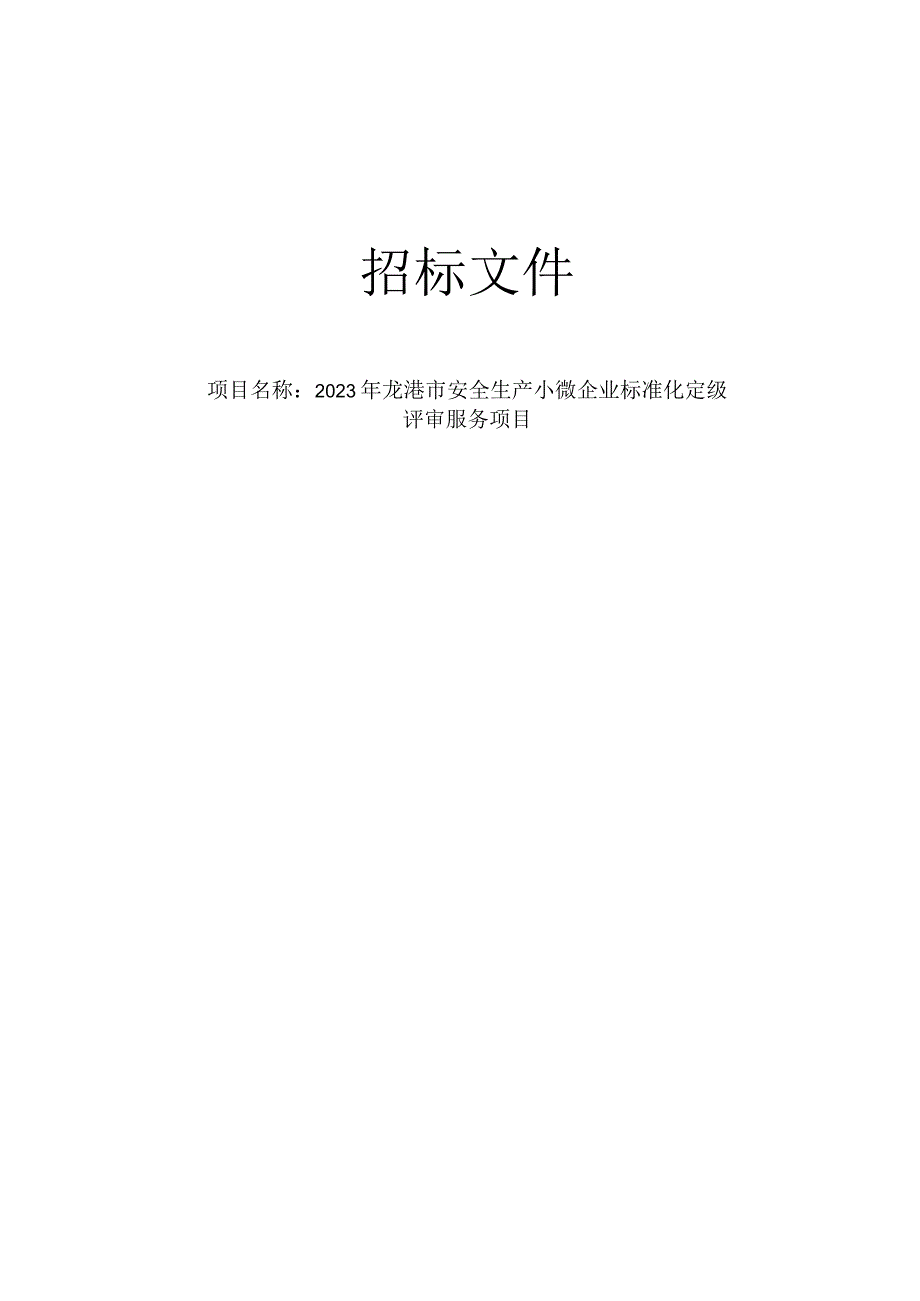 招标文件

项目名称：2023年龙港市安全生产小微企业标准化定级评审服务项目